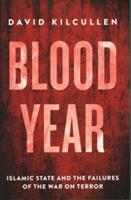 DAVID KILCULLEN

BLOOD YEAR

ISLAMIC STATE AND THE FAILURES OF THE WAR ON TERROR